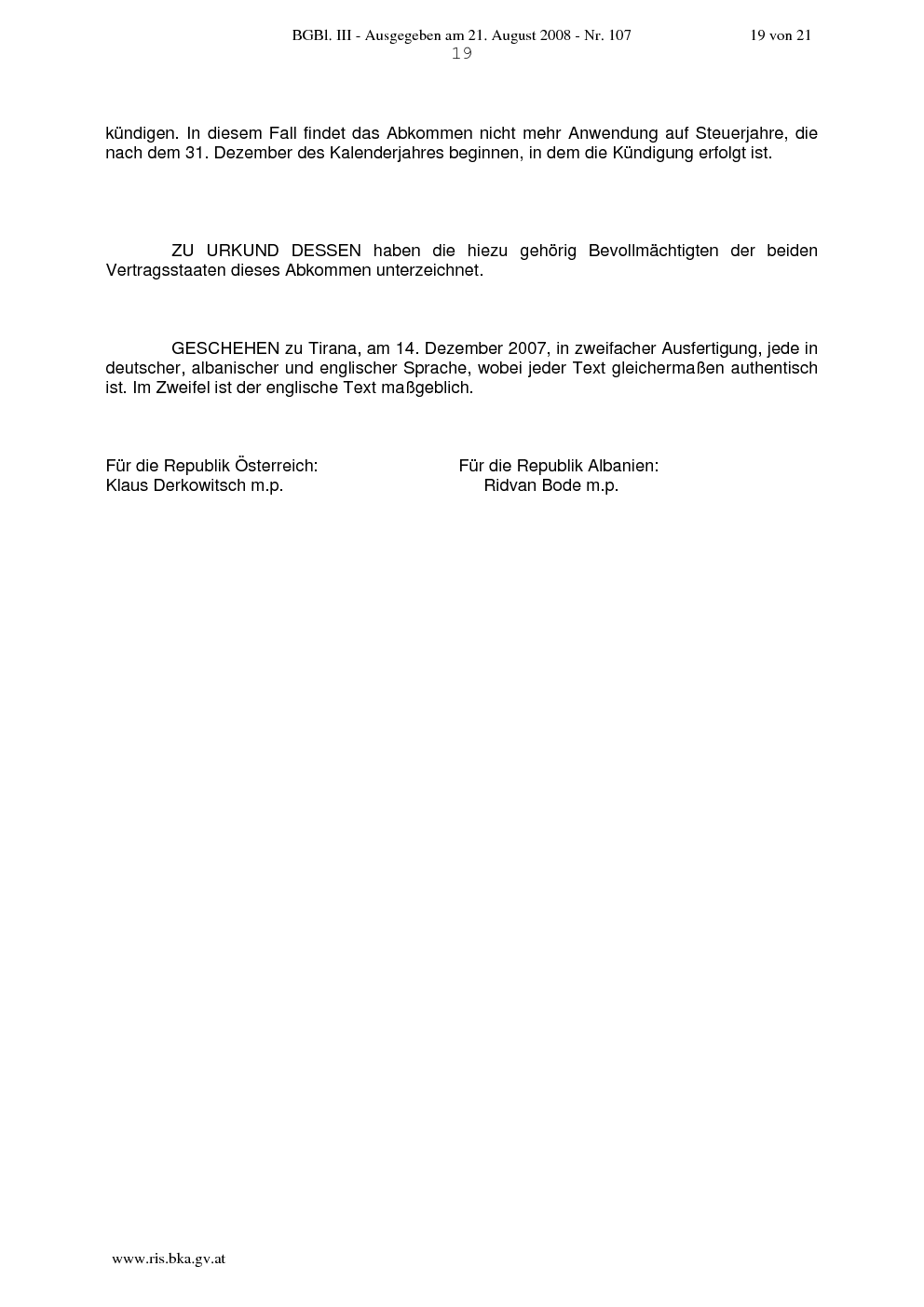 BGBl. III - Ausgegeben am 21. August 2008 - Nr. 107 19 von 21
19

kündigen. In diesem Fall findet das Abkommen nicht mehr Anwendung auf Steuerjahre, die nach dem 31. Dezember des Kalenderjahres beginnen, in dem die Kündigung erfolgt ist.

ZU URKUND DESSEN haben die hiezu gehörig Bevollmächtigten der beiden Vertragsstaaten dieses Abkommen unterzeichnet.

GESCHEHEN zu Tirana, am 14. Dezember 2007, in zweifacher Ausfertigung, jede in deutscher, albanischer und englischer Sprache, wobei jeder Text gleichermaßen authentisch ist. Im Zweifel ist der englische Text maßgeblich.

Für die Republik Österreich:
Klaus Derkowitsch m.p.

Für die Republik Albanien:
Ridvan Bode m.p.

www.ris.bka.gv.at